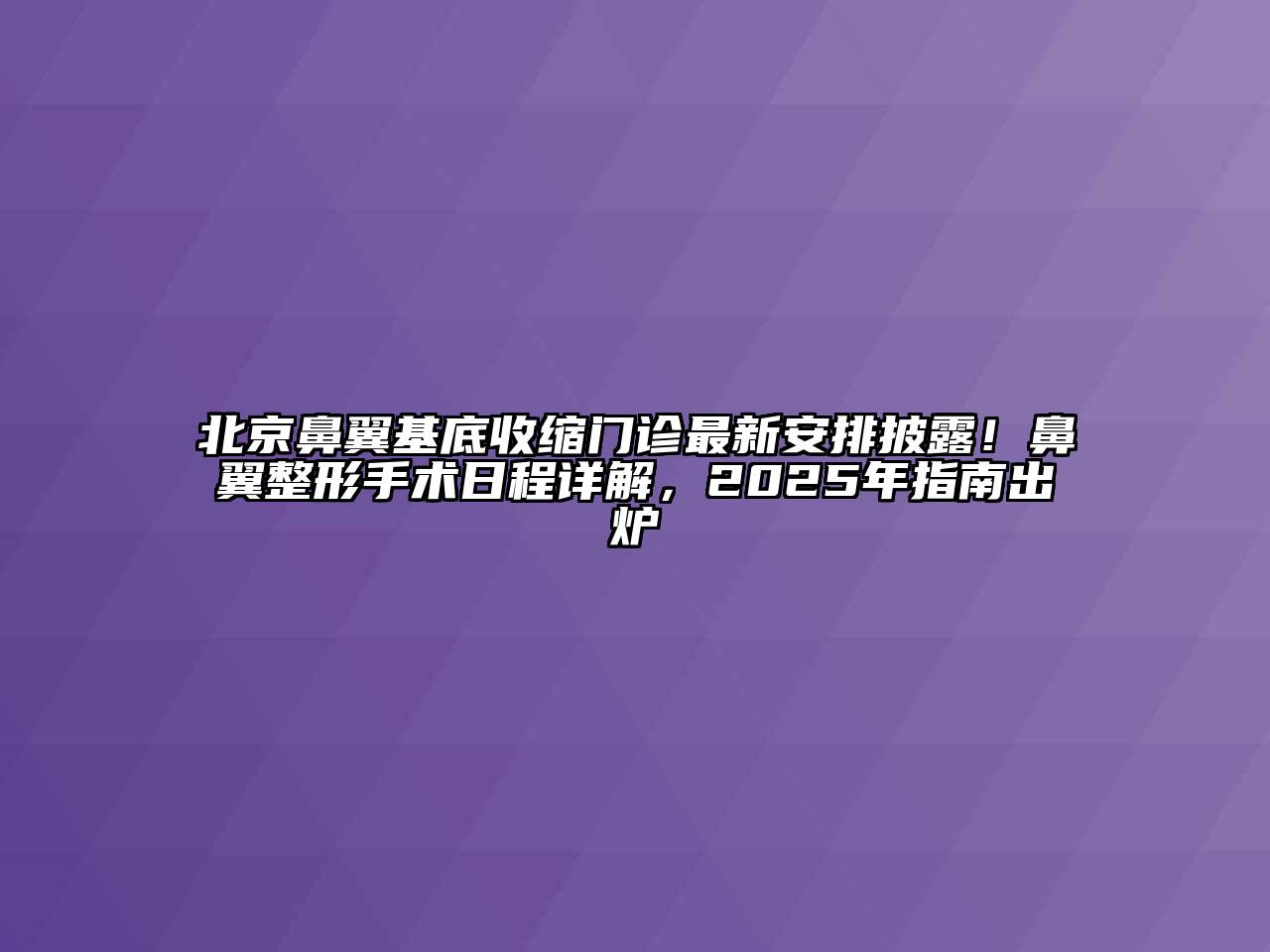 北京鼻翼基底收缩门诊最新安排披露！鼻翼整形手术日程详解，2025年指南出炉